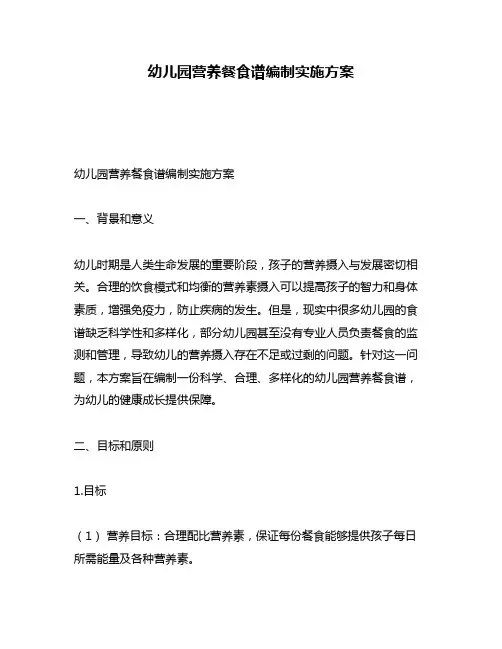 幼儿园营养餐食谱编制实施方案

幼儿园营养餐食谱编制实施方案

一、背景和意义

幼儿时期是人类生命发展的重要阶段，孩子的营养摄入与发展密切相关。合理的饮食模式和均衡的营养素摄入可以提高孩子的智力和身体素质，增强免疫力，防止疾病的发生。但是，现实中很多幼儿园的食谱缺乏科学性和多样化，部分幼儿园甚至没有专业人员负责餐食的监测和管理，导致幼儿的营养摄入存在不足或过剩的问题。针对这一问题，本方案旨在编制一份科学、合理、多样化的幼儿园营养餐食谱，为幼儿的健康成长提供保障。

二、目标和原则

1.目标

（1）营养目标：合理配比营养素，保证每份餐食能够提供孩子每日所需能量及各种营养素。